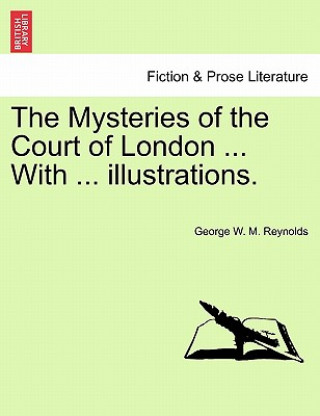 BRITISH LIBRARY

Fiction & Prose Literature

The Mysteries of the Court of London ... With ... illustrations.

George W. M. Reynolds